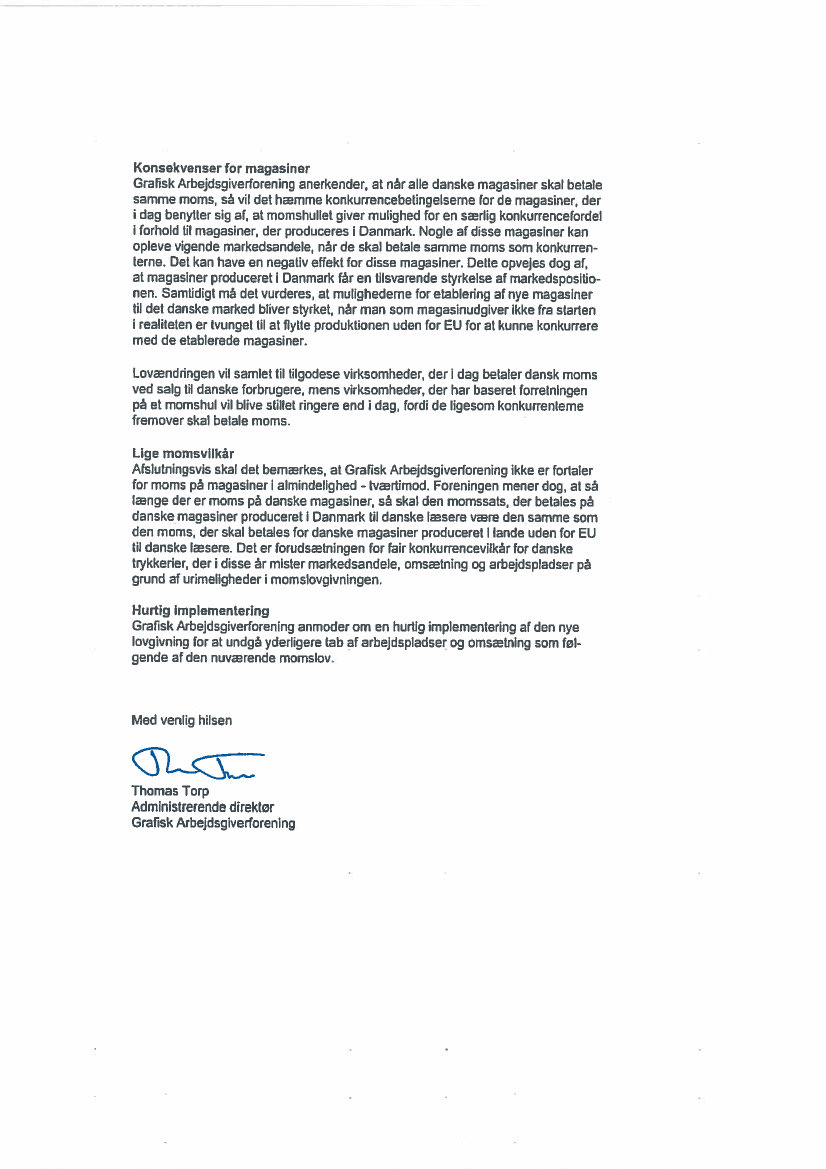 **Konsekvenser for magasiner**
Grafisk Arbejdsgiverforening anerkender, at når alle danske magasiner skal betale samme moms, så vil det hæmme konkurrencebetingelserne for de magasiner, der i dag benytter sig af, at momshullet giver mulighed for en særlig konkurrencefordel i forhold til magasiner, der produceres i Danmark. Nogle af disse magasiner kan opleve vigende markedsandele, når de skal betale samme moms som konkurrenterne. Det kan have en negativ effekt for disse magasiner. Dette opvejes dog af, at magasiner produceret i Danmark får en tilsvarende styrkelse af markedspositionen. Samtidigt må det vurderes, at mulighederne for etablering af nye magasiner til det danske marked bliver styrket, når man som magasinudgiver ikke fra starten i realiteten er tvunget til at flytte produktionen uden for EU for at kunne konkurrere med de etablerede magasiner.

Lovændringen vil samlet til tilgodese virksomheder, der i dag betaler dansk moms ved salg til danske forbrugere, mens virksomheder, der har baseret forretningen på et momshul vil blive stillet ringere end i dag, fordi de ligesom konkurrenterne fremover skal betale moms.

**Lige momsvilkår**
Afslutningsvis skal det bemærkes, at Grafisk Arbejdsgiverforening ikke er fortaler for moms på magasiner i almindelighed - tværtimod. Foreningen mener dog, at så længe der er moms på danske magasiner, så skal den momssats, der betales på danske magasiner produceret i Danmark til danske læsere være den samme som den moms, der skal betales for danske magasiner produceret i lande uden for EU til danske læsere. Det er forudsætningen for fair konkurrencevilkår for danske trykkerier, der i disse år mister markedsandele, omsætning og arbejdspladser på grund af urimeligheder i momslovgivningen.

**Hurtig implementering**
Grafisk Arbejdsgiverforening anmoder om en hurtig implementering af den nye lovgivning for at undgå yderligere tab af arbejdspladser og omsætning som følgende af den nuværende momslov.

Med venlig hilsen

Thomas Torp
Administrerende direktør
Grafisk Arbejdsgiverforening